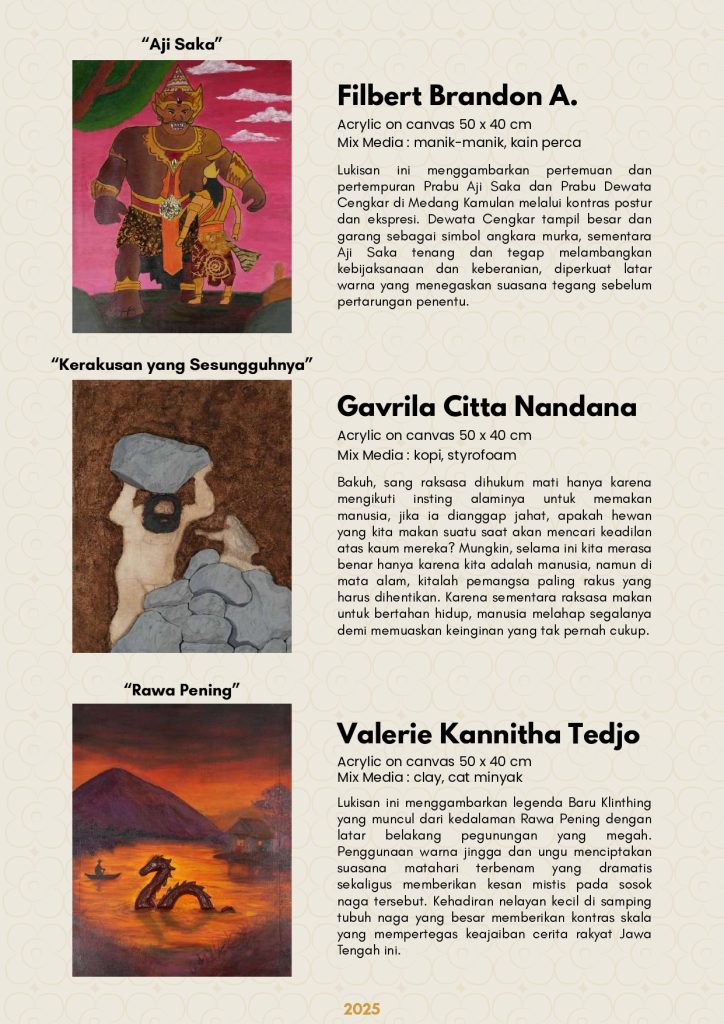 "Aji Saka"

Filbert Brandon A.

Acrylic on canvas 50 x 40 cm
Mix Media : manik-manik, kain perca

Lukisan ini menggambarkan pertemuan dan pertempuran Prabu Aji Saka dan Prabu Dewata Cengkar di Medang Kamulan melalui kontras postur dan ekspresi. Dewata Cengkar tampil besar dan garang sebagai simbol angkara murka, sementara Aji Saka tenang dan tegap melambangkan kebijaksanaan dan keberanian, diperkuat latar warna yang menegaskan suasana tegang sebelum pertarungan penentu.

"Kerakusan yang Sesungguhnya"

Gavrila Citta Nandana

Acrylic on canvas 50 x 40 cm
Mix Media : kopi, styrofoam

Bakuh, sang raksasa dihukum mati hanya karena mengikuti insting alaminya untuk memakan manusia, jika ia dianggap jahat, apakah hewan yang kita makan suatu saat akan mencari keadilan atas kaum mereka? Mungkin, selama ini kita merasa benar hanya karena kita adalah manusia, namun di mata alam, kitalah pemangsa paling rakus yang harus dihentikan. Karena sementara raksasa makan untuk bertahan hidup, manusia melahap segalanya demi memuaskan keinginan yang tak pernah cukup.

"Rawa Pening"

Valerie Kannitha Tedjo

Acrylic on canvas 50 x 40 cm
Mix Media : clay, cat minyak

Lukisan ini menggambarkan legenda Baru Klinthing yang muncul dari kedalaman Rawa Pening dengan latar belakang pegunungan yang megah. Penggunaan warna jingga dan ungu menciptakan suasana matahari terbenam yang dramatis sekaligus memberikan kesan mistis pada sosok naga tersebut. Kehadiran nelayan kecil di samping tubuh naga yang besar memberikan kontras skala yang mempertegas keajaiban cerita rakyat Jawa Tengah ini.

2025